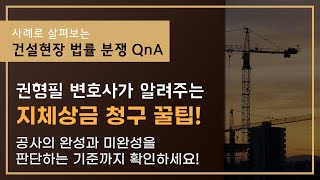 사례로 살펴보는
건설현장 법률 분쟁 QnA

권형필 변호사가 알려주는
지체상금 청구 꿀팁!

공사의 완성과 미완성을
판단하는 기준까지 확인하세요!